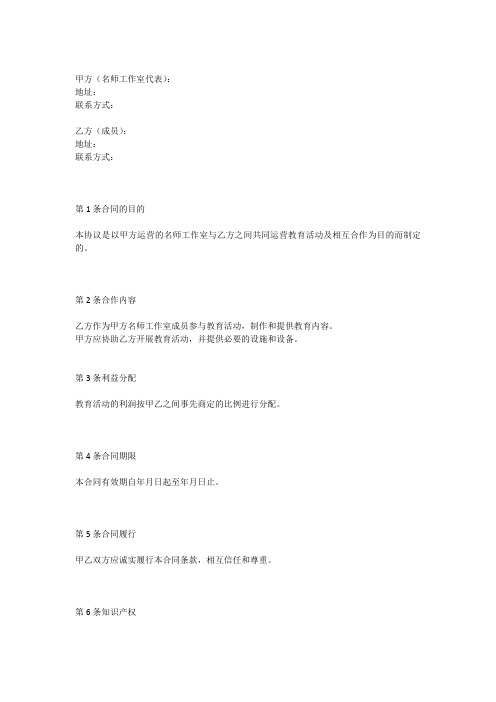 甲方（名师工作室代表）：
地址：
联系方式：

乙方（成员）：
地址：
联系方式：

第 1 条合同的目的

本协议是以甲方运营的名师工作室与乙方之间共同运营教育活动及相互合作为目的而制定的。

第 2 条合作内容

乙方作为甲方名师工作室成员参与教育活动，制作和提供教育内容。
甲方应协助乙方开展教育活动，并提供必要的设施和设备。

第 3 条利益分配

教育活动的利润按甲乙之间事先商定的比例进行分配。

第 4 条合同期限

本合同有效期自年月日起至年月日止。

第 5 条合同履行

甲乙双方应诚实履行本合同条款，相互信任和尊重。

第 6 条知识产权